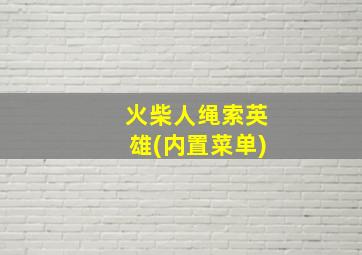 火柴人绳索英雄(内置菜单)